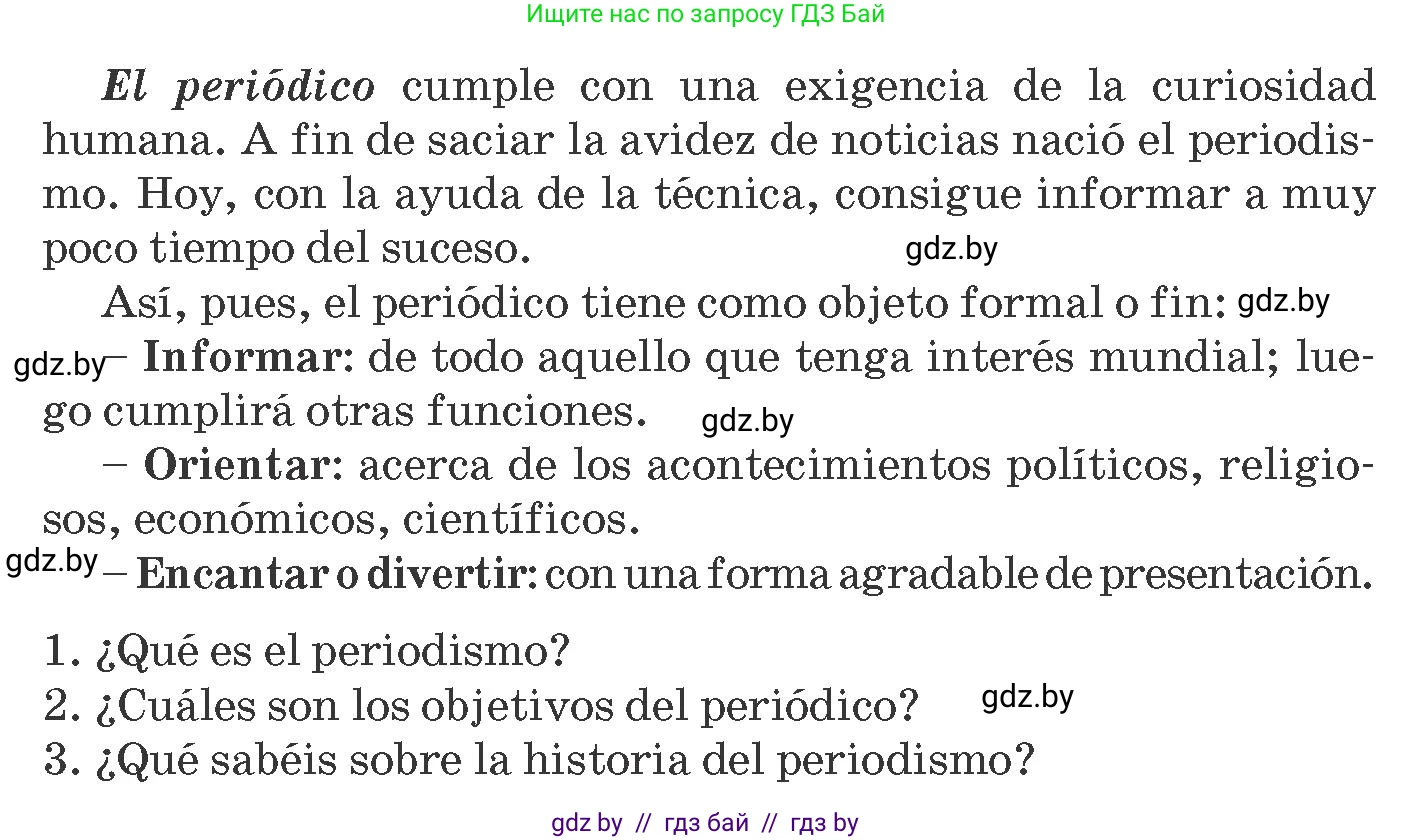 Ищите нас по запросу ГДЗ Бай

El periódico cumple con una exigencia de la curiosidad humana. A fin de saciar la avidez de noticias nació el periodismo. Hoy, con la ayuda de la técnica, consigue informar a muy poco tiempo del suceso. gdz.by

Así, pues, el periódico tiene como objeto formal o fin: gdz.by

gdz.by – Informar: de todo aquello que tenga interés mundial; luego cumplirá otras funciones. gdz.by

– Orientar: acerca de los acontecimientos políticos, religiosos, económicos, científicos.

gdz.by – Encantar o divertir: con una forma agradable de presentación.

1. ¿Qué es el periodismo?
2. ¿Cuáles son los objetivos del periódico? gdz.by
3. ¿Qué sabéis sobre la historia del periodismo?

gdz by // гдз бай // гдз by